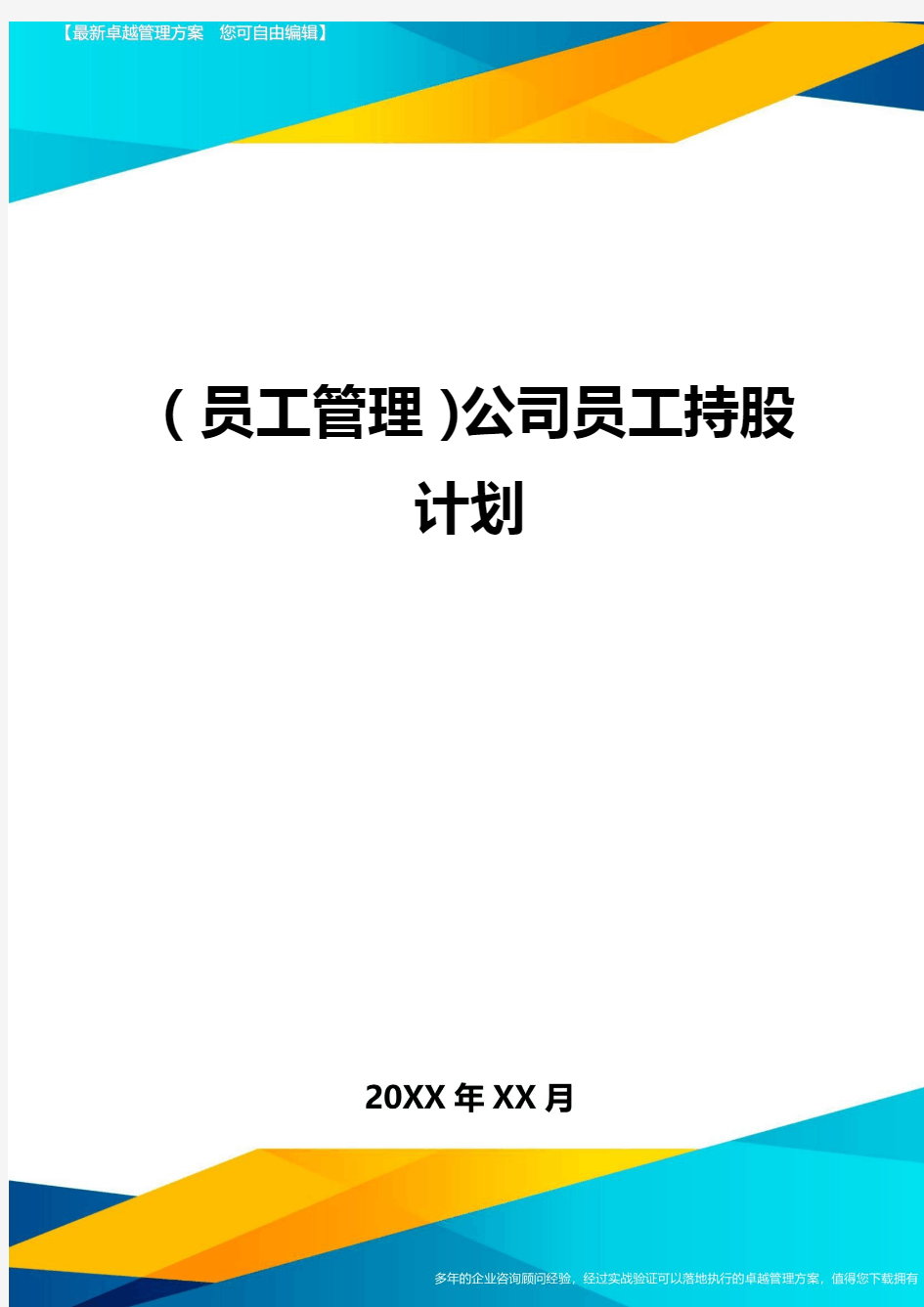 【最新卓越管理方案 您可自由编辑】

(员工管理)公司员工持股计划

20XX年XX月

多年的企业咨询顾问经验，经过实战验证可以落地执行的卓越管理方案，值得您下载拥有